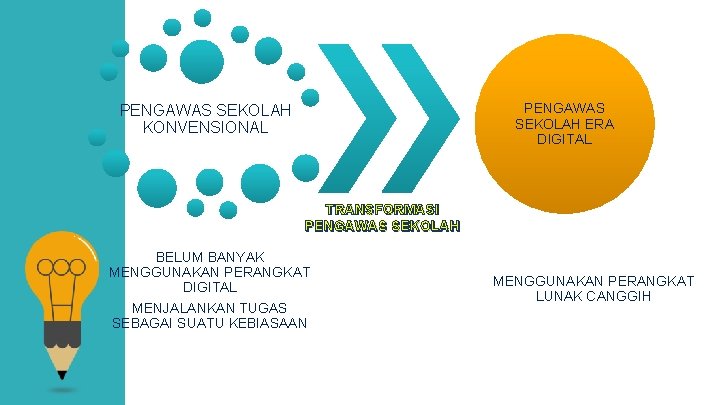 PENGAWAS SEKOLAH KONVENSIONAL

TRANSFORMASI PENGAWAS SEKOLAH

PENGAWAS SEKOLAH ERA DIGITAL

BELUM BANYAK MENGGUNAKAN PERANGKAT DIGITAL

MENJALANKAN TUGAS SEBAGAI SUATU KEBIASAAN

MENGGUNAKAN PERANGKAT LUNAK CANGGIH